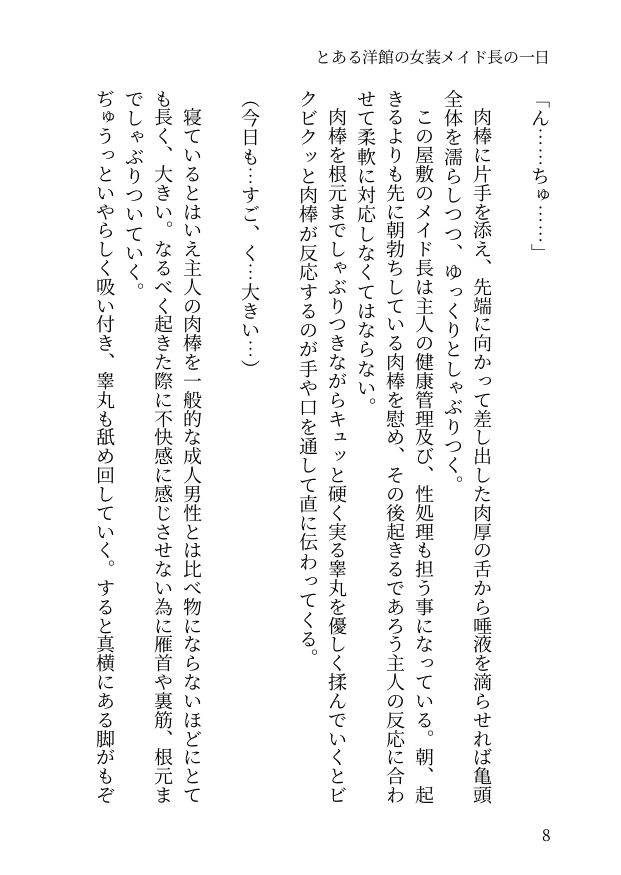 とある洋館の女装メイド長の一日

「ん……ちゅ……」

肉棒に片手を添え、先端に向かって差し出した肉厚の舌から唾液を滴らせれば亀頭全体を濡らしつつ、ゆっくりとしゃぶりつく。

この屋敷のメイド長は主人の健康管理及び、性処理も担う事になっている。朝、起きるよりも先に朝勃ちしている肉棒を慰め、その後起きるであろう主人の反応に合わせて柔軟に対応しなくてはならない。

肉棒を根元までしゃぶりつきながらキュッと硬く実る睾丸を優しく揉んでいくとビクビクッと肉棒が反応するのが手や口を通して直に伝わってくる。

（今日も…すご、く…大きい…）

寝ているとはいえ主人の肉棒を一般的な成人男性とは比べ物にならないほどにとても長く、大きい。なるべく起きた際に不快感に感じさせない為に雁首や裏筋、根元までしゃぶりついていく。

ぢゅうっといやらしく吸い付き、睾丸も舐め回していく。すると真横にある脚がもぞ

8